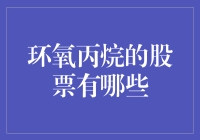 环氧丙烷的股票有哪些